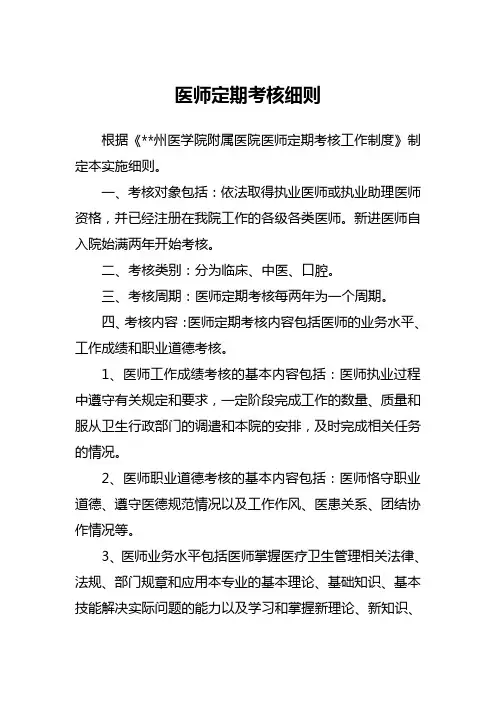 医师定期考核细则

根据《**州医学院附属医院医师定期考核工作制度》制定本实施细则。

一、考核对象包括：依法取得执业医师或执业助理医师资格，并已经注册在我院工作的各级各类医师。新进医师自入院始满两年开始考核。

二、考核类别：分为临床、中医、口腔。

三、考核周期：医师定期考核每两年为一个周期。

四、考核内容：医师定期考核内容包括医师的业务水平、工作成绩和职业道德考核。

1、医师工作成绩考核的基本内容包括：医师执业过程中遵守有关规定和要求，一定阶段完成工作的数量、质量和服从卫生行政部门的调遣和本院的安排，及时完成相关任务的情况。

2、医师职业道德考核的基本内容包括：医师恪守职业道德、遵守医德规范情况以及工作作风、医患关系、团结协作情况等。

3、医师业务水平包括医师掌握医疗卫生管理相关法律、法规、部门规章和应用本专业的基本理论、基础知识、基本技能解决实际问题的能力以及学习和掌握新理论、新知识、